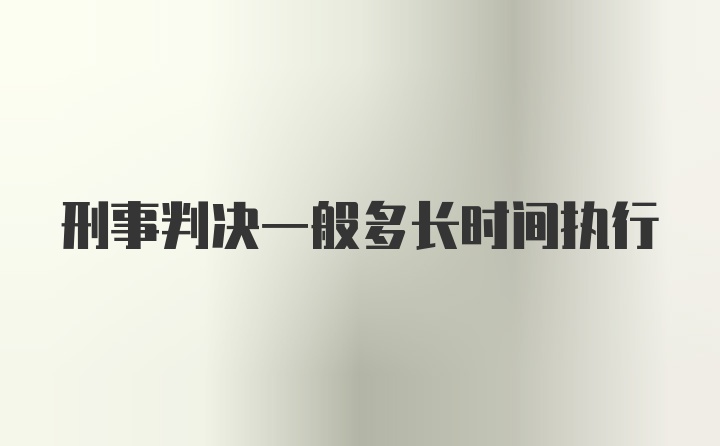 刑事判决一般多长时间执行